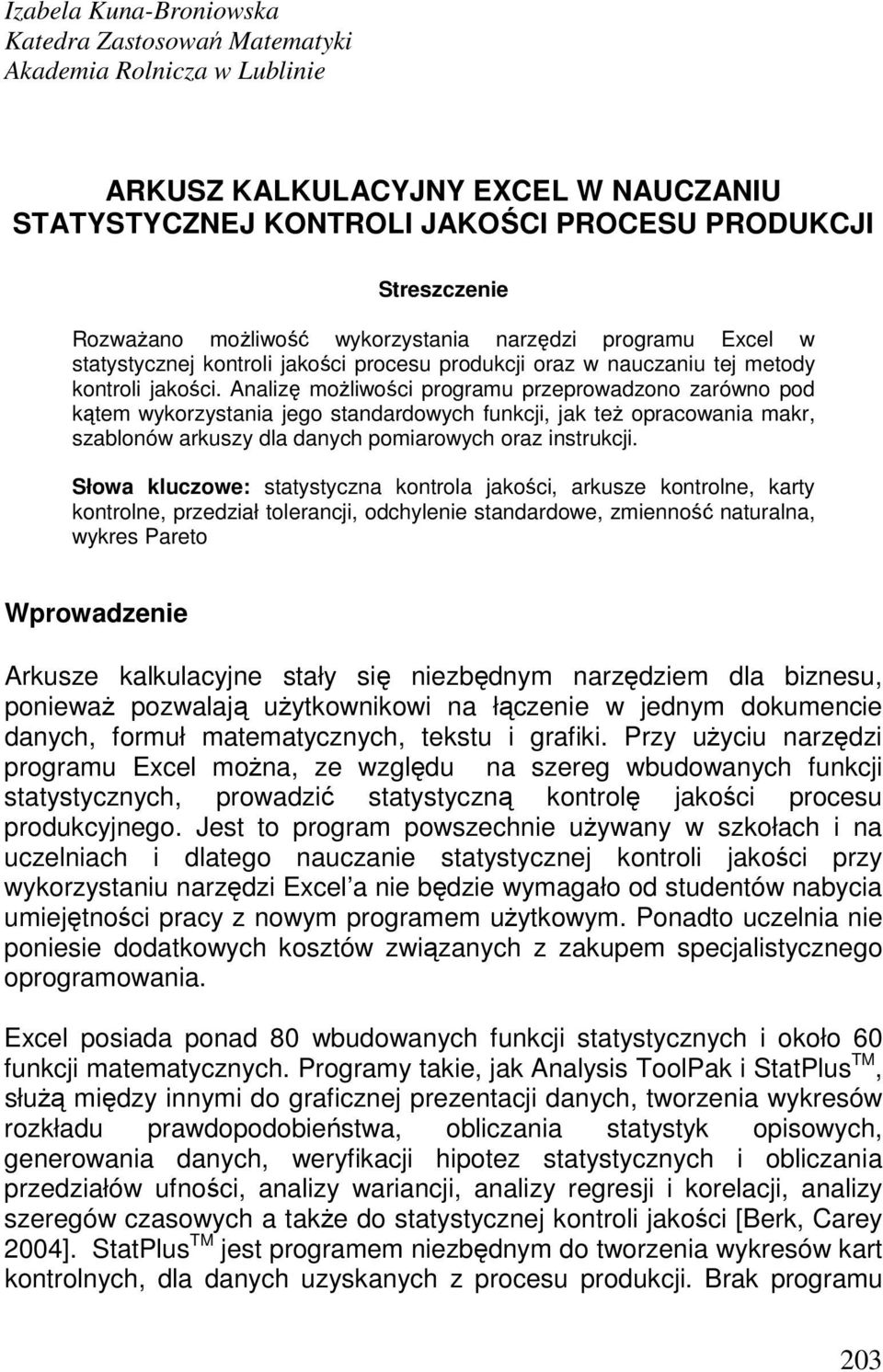 Izabela Kuna-Broniowska
Katedra Zastosowań Matematyki
Akademia Rolnicza w Lublinie

ARKUSZ KALKULACYJNY EXCEL W NAUCZANIU STATYSTYCZNEJ KONTROLI JAKOŚCI PROCESU PRODUKCJI

Streszczenie

Rozważano możliwość wykorzystania narzędzi programu Excel w statystycznej kontroli jakości procesu produkcji oraz w nauczaniu tej metody kontroli jakości. Analizę możliwości programu przeprowadzono zarówno pod kątem wykorzystania jego standardowych funkcji, jak też opracowania makr, szablonów arkuszy dla danych pomiarowych oraz instrukcji.

Słowa kluczowe: statystyczna kontrola jakości, arkusze kontrolne, karty kontrolne, przedział tolerancji, odchylenie standardowe, zmienność naturalna, wykres Pareto

Wprowadzenie

Arkusze kalkulacyjne stały się niezbędnym narzędziem dla biznesu, ponieważ pozwalają użytkownikowi na łączenie w jednym dokumencie danych, formuł matematycznych, tekstu i grafiki. Przy użyciu narzędzi programu Excel można, ze względu na szereg wbudowanych funkcji statystycznych, prowadzić statystyczną kontrolę jakości procesu produkcyjnego. Jest to program powszechnie używany w szkołach i na uczelniach i dlatego nauczanie statystycznej kontroli jakości przy wykorzystaniu narzędzi Excel a nie będzie wymagało od studentów nabycia umiejętności pracy z nowym programem użytkowym. Ponadto uczelnia nie poniesie dodatkowych kosztów związanych z zakupem specjalistycznego oprogramowania.

Excel posiada ponad 80 wbudowanych funkcji statystycznych i około 60 funkcji matematycznych. Programy takie, jak Analysis ToolPak i StatPlus$^{TM}$, służą między innymi do graficznej prezentacji danych, tworzenia wykresów rozkładu prawdopodobieństwa, obliczania statystyk opisowych, generowania danych, weryfikacji hipotez statystycznych i obliczania przedziałów ufności, analizy wariancji, analizy regresji i korelacji, analizy szeregów czasowych a także do statystycznej kontroli jakości [Berk, Carey 2004]. StatPlus$^{TM}$ jest programem niezbędnym do tworzenia wykresów kart kontrolnych, dla danych uzyskanych z procesu produkcji. Brak programu

203